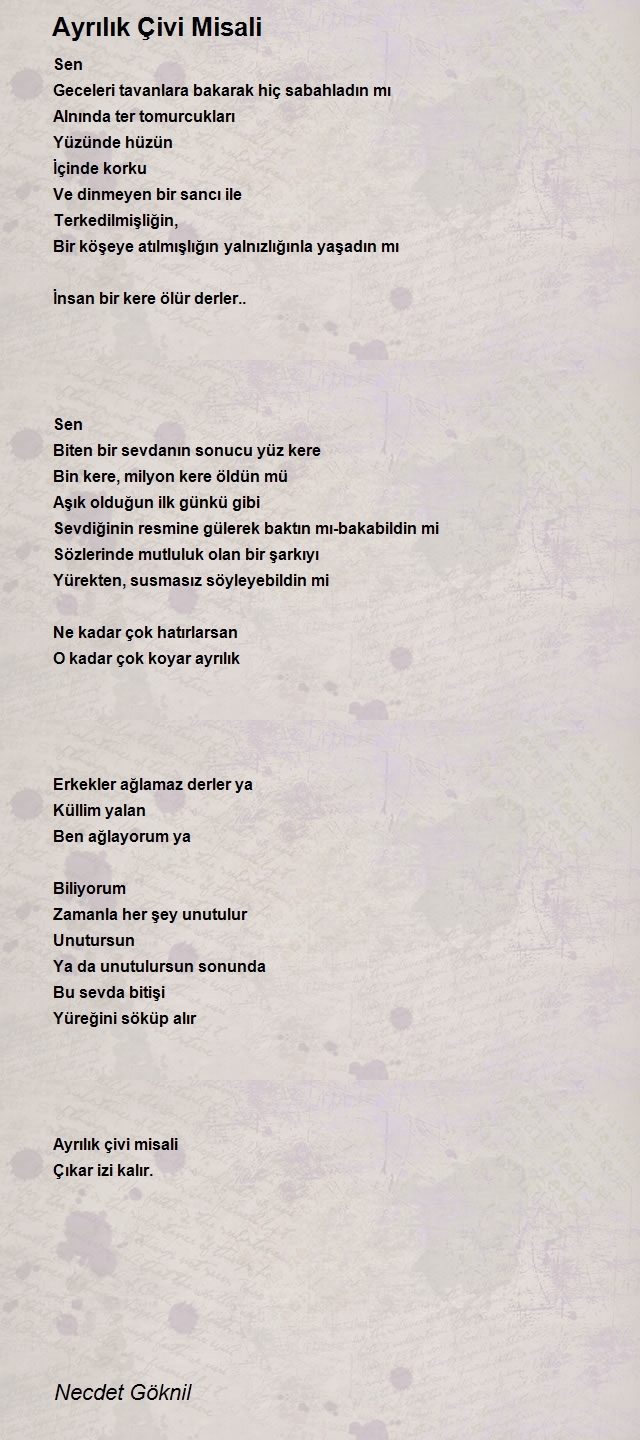 Ayrılık Çivi Misali

Sen
Geceleri tavanlara bakarak hiç sabahladın mı
Alnında ter tomurcukları
Yüzünde hüzün
İçinde korku
Ve dinmeyen bir sancı ile
Terkedilmişliğin,
Bir köşeye atılmışlığın yalnızlığınla yaşadın mı

İnsan bir kere ölür derler..

Sen
Biten bir sevdanın sonucu yüz kere
Bin kere, milyon kere öldün mü
Aşık olduğun ilk günkü gibi
Sevdiğinin resmine gülerek baktın mı-bakabildin mi
Sözlerinde mutluluk olan bir şarkıyı
Yürekten, susmasız söyleyebildin mi

Ne kadar çok hatırlarsan
O kadar çok koyar ayrılık

Erkekler ağlamaz derler ya
Küllim yalan
Ben ağlayorum ya

Biliyorum
Zamanla her şey unutulur
Unutursun
Ya da unutulursun sonunda
Bu sevda bitişi
Yüreğini söküp alır

Ayrılık çivi misali
Çıkar izi kalır.

Necdet Göknil